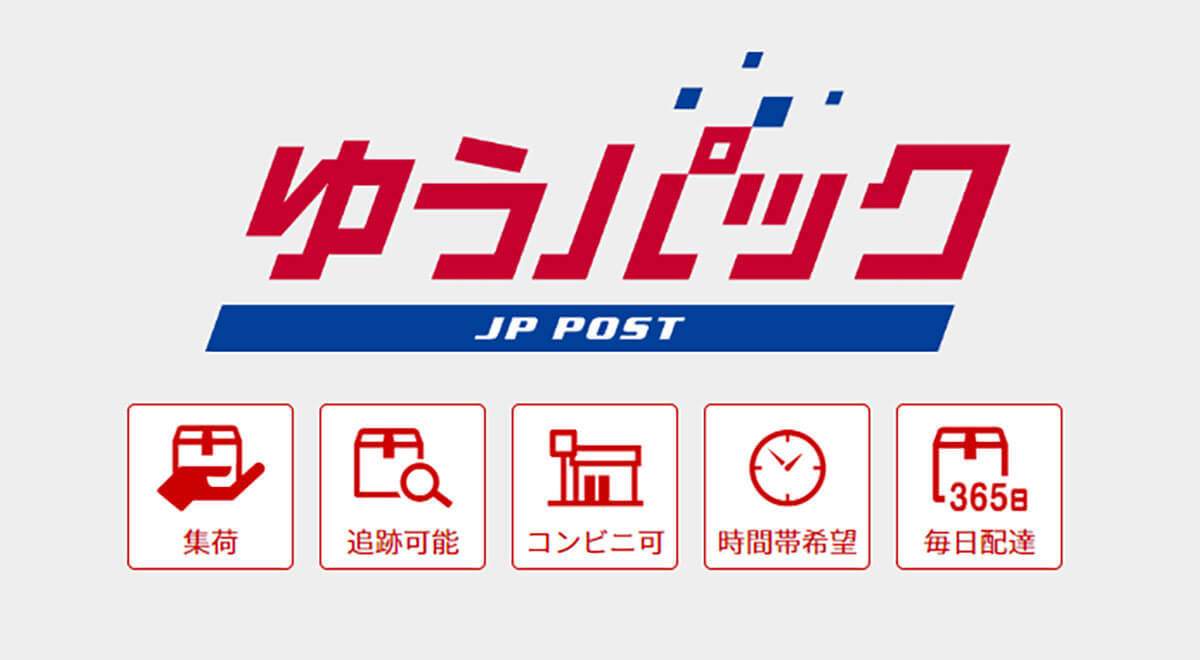 ゆうパック
JP POST

集荷

追跡可能

コンビニ可

時間帯希望

365日
毎日配達